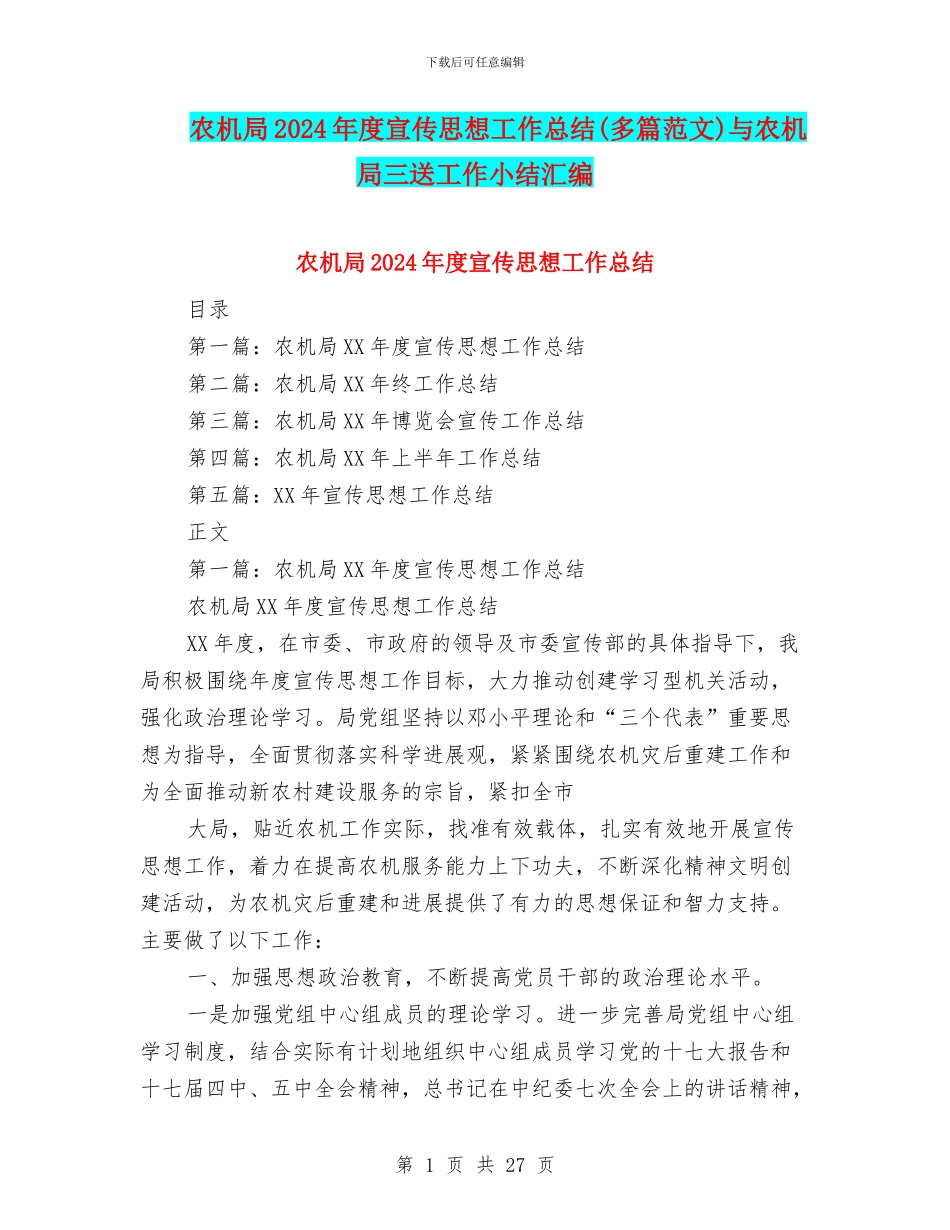 下载后可任意编辑

农机局2024年度宣传思想工作总结(多篇范文)与农机局三送工作小结汇编

农机局2024年度宣传思想工作总结

目录

第一篇：农机局XX年度宣传思想工作总结

第二篇：农机局XX年终工作总结

第三篇：农机局XX年博览会宣传工作总结

第四篇：农机局XX年上半年工作总结

第五篇：XX年宣传思想工作总结

正文

第一篇：农机局XX年度宣传思想工作总结

农机局XX年度宣传思想工作总结

XX年度，在市委、市政府的领导及市委宣传部的具体指导下，我局积极围绕年度宣传思想工作目标，大力推动创建学习型机关活动，强化政治理论学习。局党组坚持以邓小平理论和“三个代表”重要思想为指导，全面贯彻落实科学进展观，紧紧围绕农机灾后重建工作和为全面推动新农村建设服务的宗旨，紧扣全市

大局，贴近农机工作实际，找准有效载体，扎实有效地开展宣传思想工作，着力在提高农机服务能力上下功夫，不断深化精神文明创建活动，为农机灾后重建和进展提供了有力的思想保证和智力支持。主要做了以下工作：

一、加强思想政治教育，不断提高党员干部的政治理论水平。

一是加强党组中心组成员的理论学习。进一步完善局党组中心组学习制度，结合实际有计划地组织中心组成员学习党的十七大报告和十七届四中、五中全会精神，总书记在中纪委七次全会上的讲话精神，

第 1 页 共 27 页